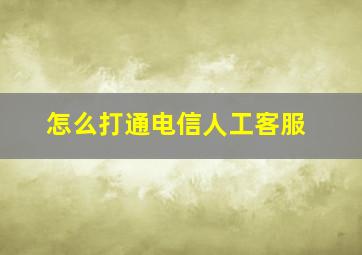 怎么打通电信人工客服